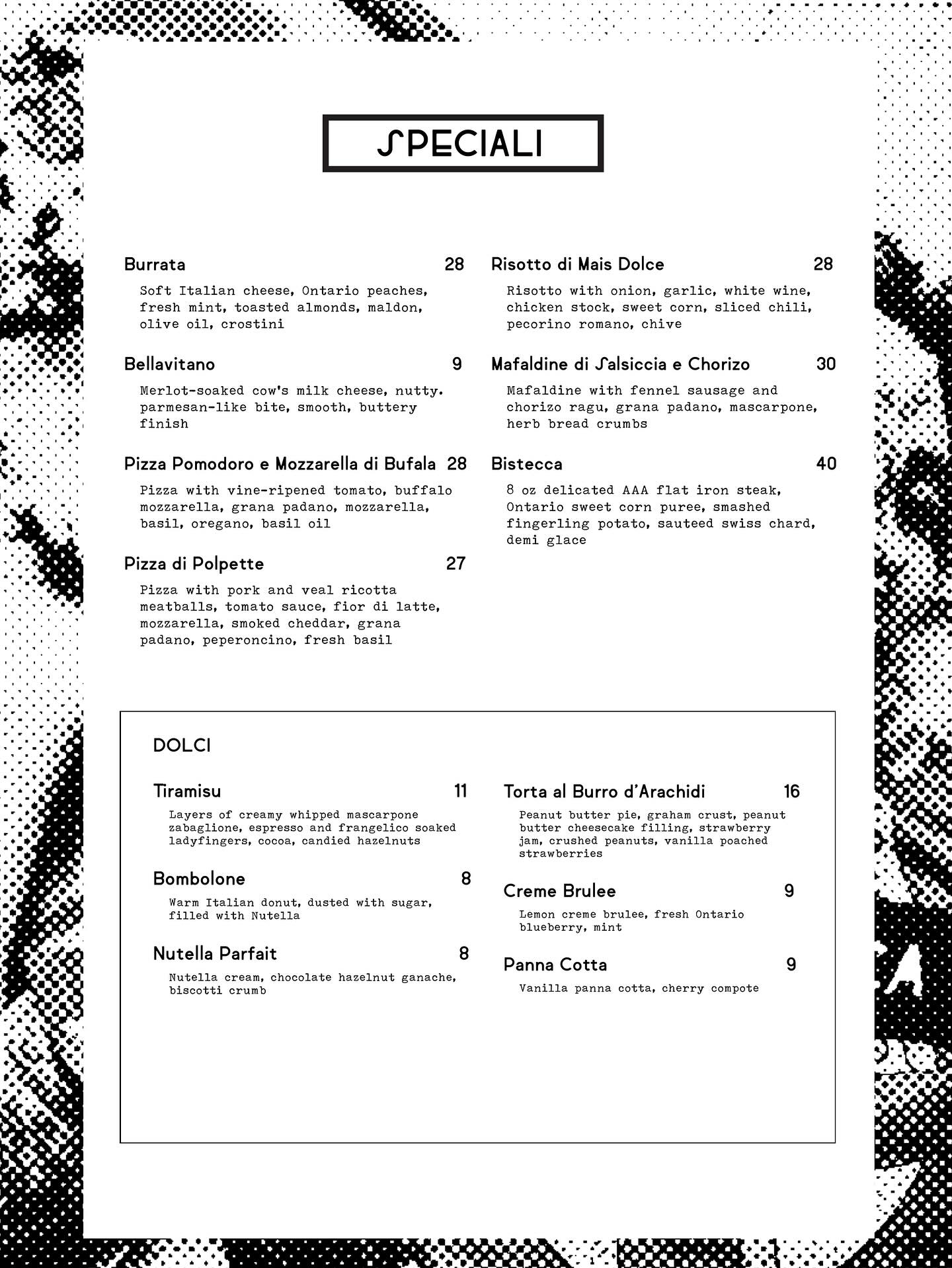 SPECIALI

Burrata 28

Soft Italian cheese, Ontario peaches, fresh mint, toasted almonds, maldon, olive oil, crostini

Bellavitano 9

Merlot-soaked cow's milk cheese, nutty. parmesan-like bite, smooth, buttery finish

Pizza Pomodoro e Mozzarella di Bufala 28

Pizza with vine-ripened tomato, buffalo mozzarella, grana padano, mozzarella, basil, oregano, basil oil

Pizza di Polpette 27

Pizza with pork and veal ricotta meatballs, tomato sauce, fior di latte, mozzarella, smoked cheddar, grana padano, peperoncino, fresh basil

Risotto di Mais Dolce 28

Risotto with onion, garlic, white wine, chicken stock, sweet corn, sliced chili, pecorino romano, chive

Mafaldine di Salsiccia e Chorizo 30

Mafaldine with fennel sausage and chorizo ragu, grana padano, mascarpone, herb bread crumbs

Bistecca 40

8 oz delicated AAA flat iron steak, Ontario sweet corn puree, smashed fingerling potato, sauteed swiss chard, demi glace

DOLCI

Tiramisu 11

Layers of creamy whipped mascarpone zabaglione, espresso and frangelico soaked ladyfingers, cocoa, candied hazelnuts

Bombolone 8

Warm Italian donut, dusted with sugar, filled with Nutella

Nutella Parfait 8

Nutella cream, chocolate hazelnut ganache, biscotti crumb

Torta al Burro d'Arachidi 16

Peanut butter pie, graham crust, peanut butter cheesecake filling, strawberry jam, crushed peanuts, vanilla poached strawberries

Creme Brulee 9

Lemon creme brulee, fresh Ontario blueberry, mint

Panna Cotta 9

Vanilla panna cotta, cherry compote